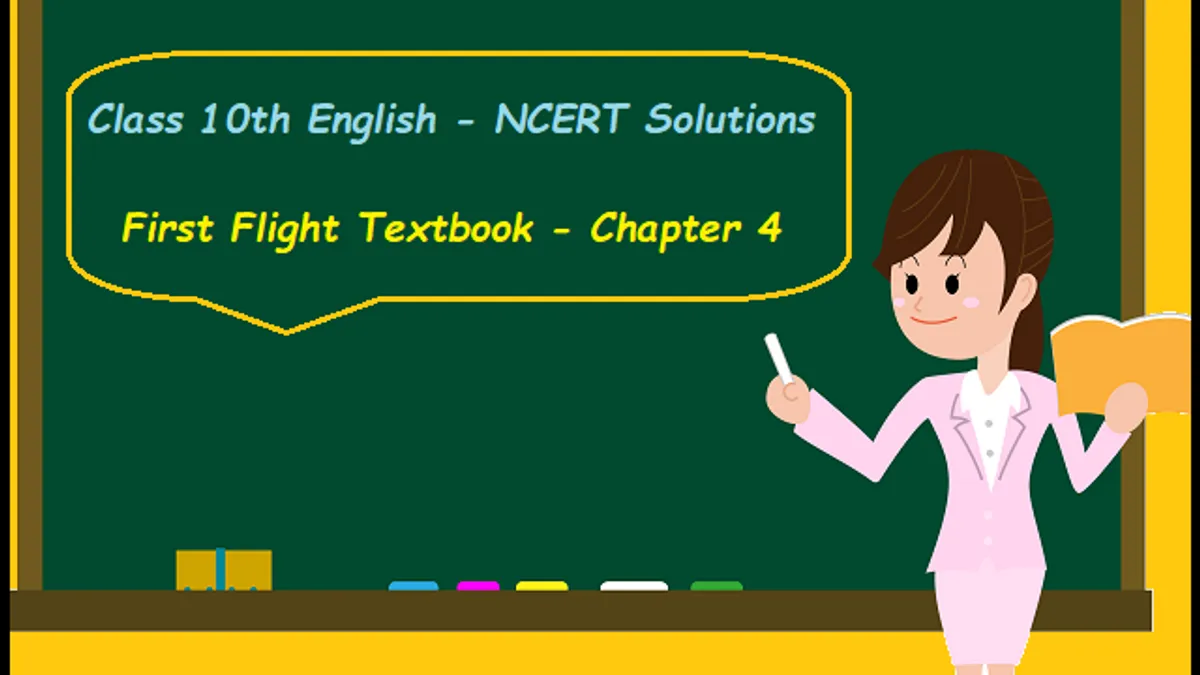 Class 10th English - NCERT Solutions

First Flight Textbook - Chapter 4